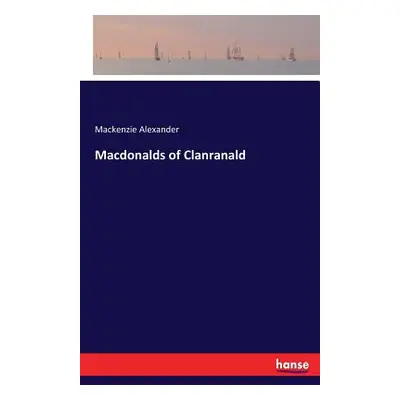 Mackenzie Alexander

Macdonalds of Clanranald

hanse